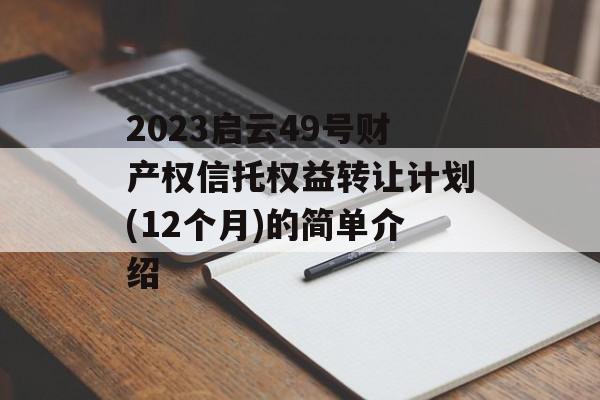 2023启云49号财产权信托权益转让计划(12个月)的简单介绍